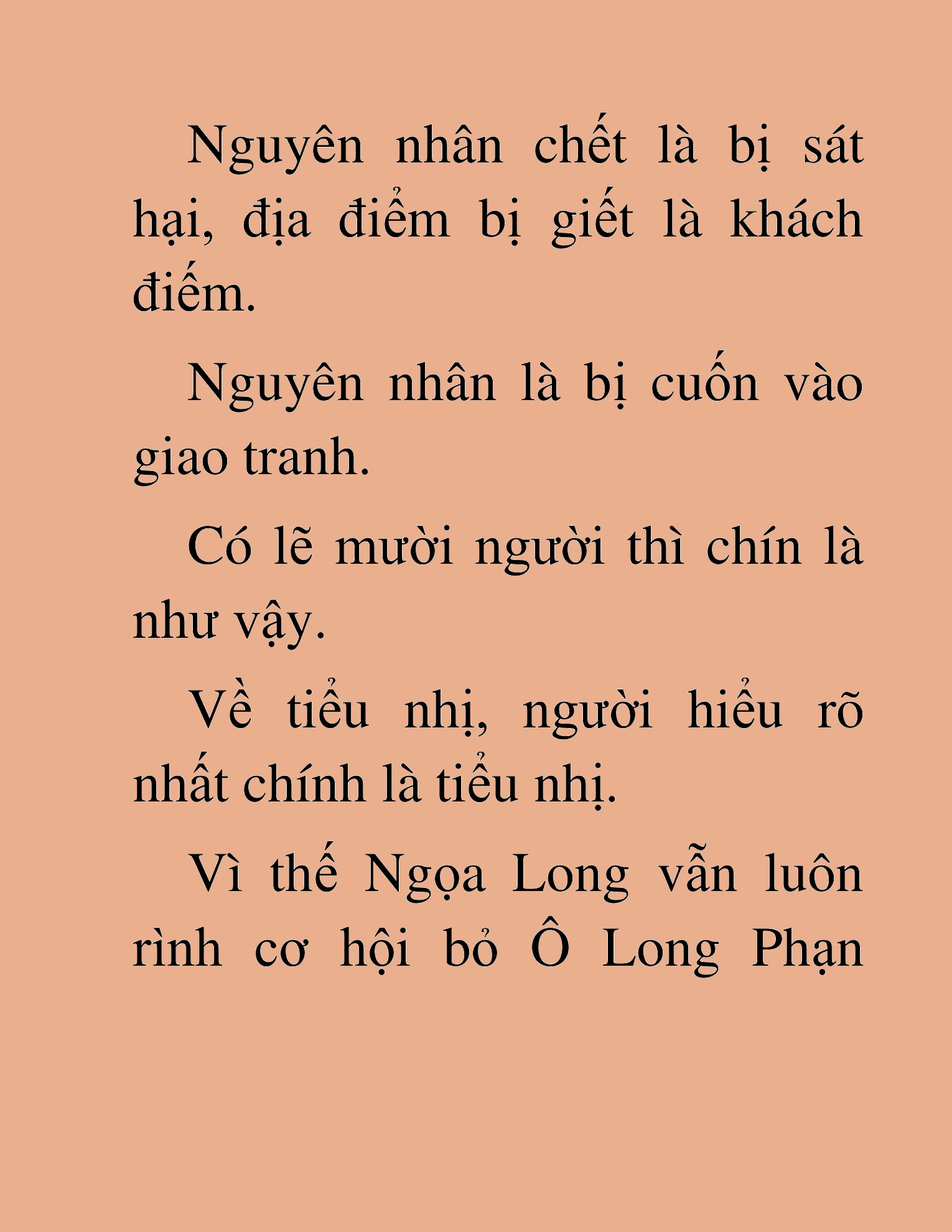 Nguyên nhân chết là bị sát hại, địa điểm bị giết là khách điếm.

Nguyên nhân là bị cuốn vào giao tranh.

Có lẽ mười người thì chín là như vậy.

Về tiểu nhị, người hiểu rõ nhất chính là tiểu nhị.

Vì thế Ngọa Long vẫn luôn rình cơ hội bỏ Ô Long Phạn